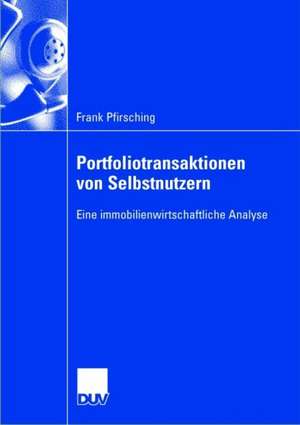 Frank Pfirsching

Portfoliotransaktionen von Selbstnutzern

Eine immobilienwirtschaftliche Analyse

DUV